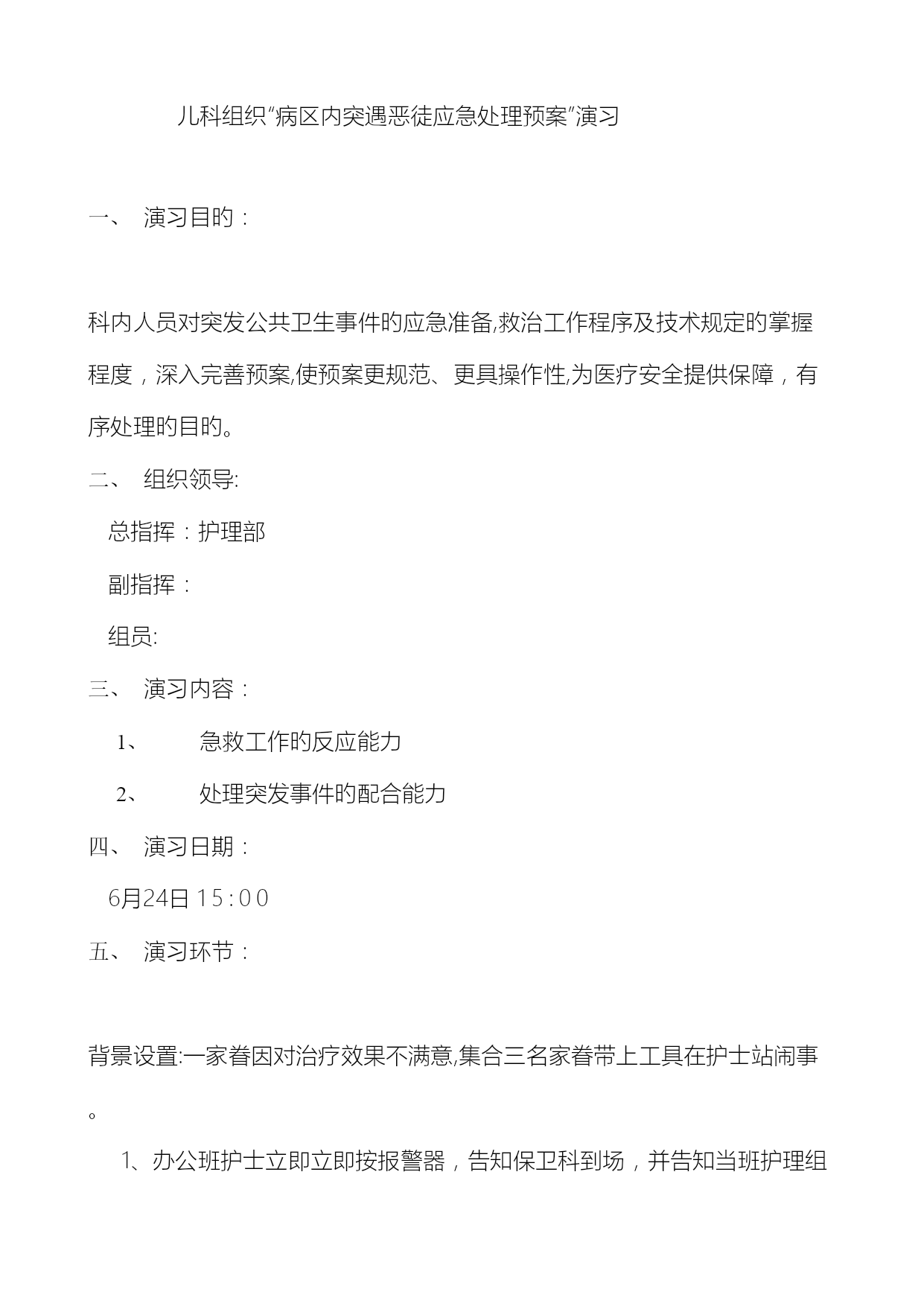 儿科组织“病区内突遇恶徒应急处理预案”演习

一、 演习目的：

科内人员对突发公共卫生事件的应急准备,救治工作程序及技术规定的掌握程度，深入完善预案,使预案更规范、更具操作性,为医疗安全提供保障，有序处理的目的。

二、 组织领导:

总指挥：护理部

副指挥：

组员:

三、 演习内容：

1、 急救工作的反应能力

2、 处理突发事件的配合能力

四、 演习日期：

6月24日 15：00

五、 演习环节：

背景设置:一家眷因对治疗效果不满意,集合三名家眷带上工具在护士站闹事。

1、办公班护士立即立即按报警器，告知保卫科到场，并告知当班护理组